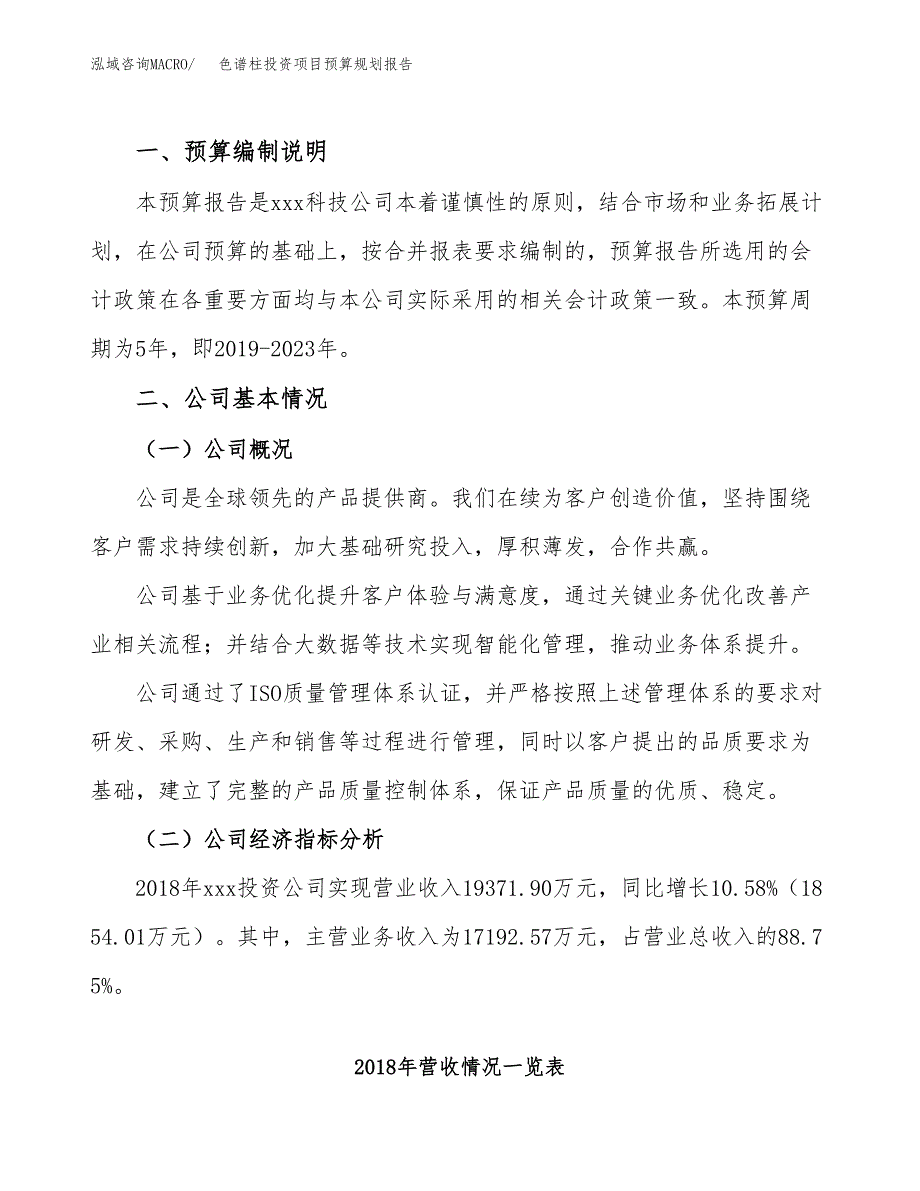 泓域咨询MACRO/　色谱柱投资项目预算规划报告

一、预算编制说明

本预算报告是xxx科技公司本着谨慎性的原则，结合市场和业务拓展计划，在公司预算的基础上，按合并报表要求编制的，预算报告所选用的会计政策在各重要方面均与本公司实际采用的相关会计政策一致。本预算周期为5年，即2019-2023年。

二、公司基本情况

（一）公司概况

公司是全球领先的产品提供商。我们在续为客户创造价值，坚持围绕客户需求持续创新，加大基础研究投入，厚积薄发，合作共赢。

公司基于业务优化提升客户体验与满意度，通过关键业务优化改善产业相关流程；并结合大数据等技术实现智能化管理，推动业务体系提升。

公司通过了ISO质量管理体系认证，并严格按照上述管理体系的要求对研发、采购、生产和销售等过程进行管理，同时以客户提出的品质要求为基础，建立了完整的产品质量控制体系，保证产品质量的优质、稳定。

（二）公司经济指标分析

2018年xxx投资公司实现营业收入19371.90万元，同比增长10.58%（1854.01万元）。其中，主营业务收入为17192.57万元，占营业总收入的88.75%。

2018年营收情况一览表